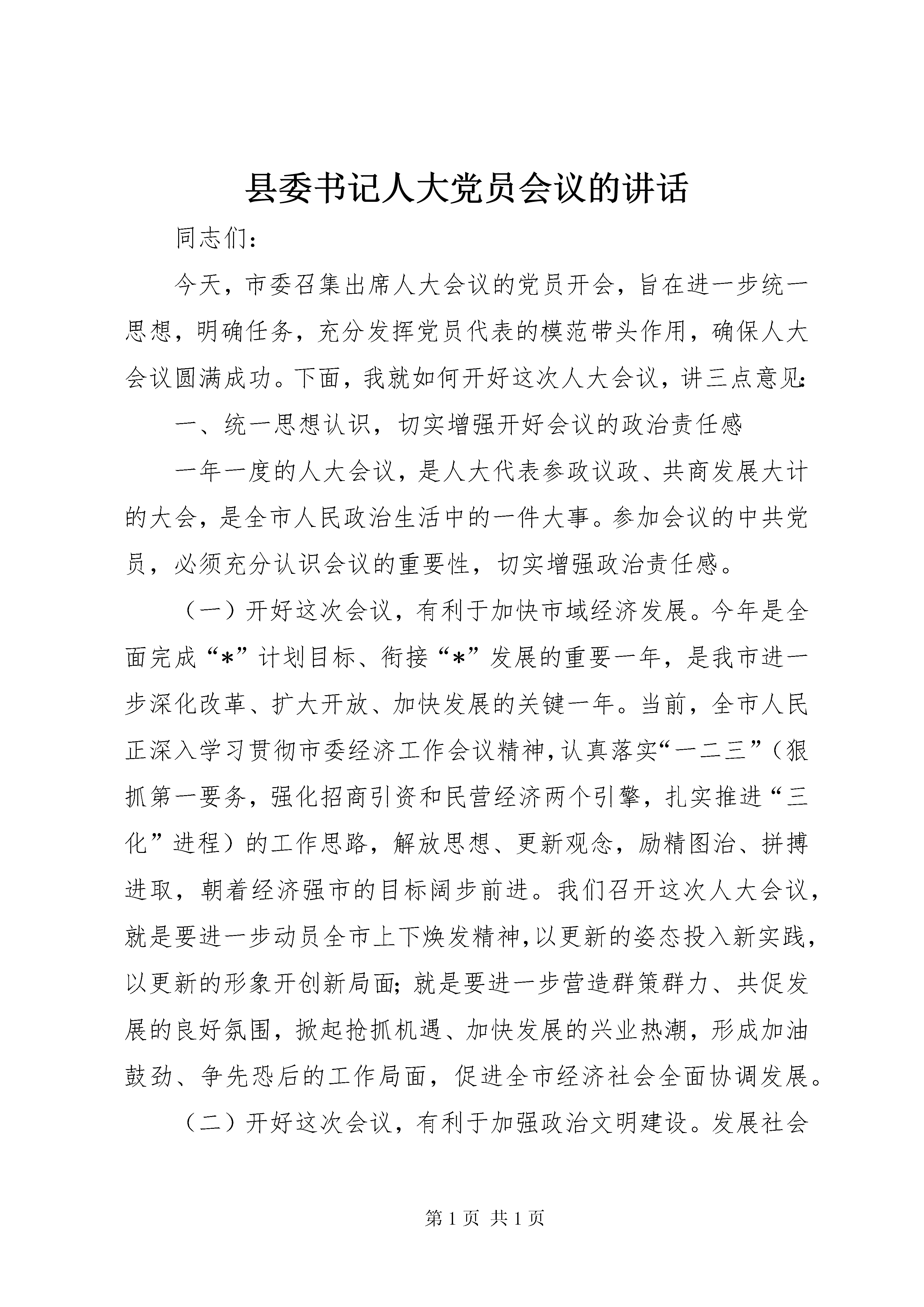 县委书记人大党员会议的讲话

同志们：

今天，市委召集出席人大会议的党员开会，旨在进一步统一思想，明确任务，充分发挥党员代表的模范带头作用，确保人大会议圆满成功。下面，我就如何开好这次人大会议，讲三点意见：

一、统一思想认识，切实增强开好会议的政治责任感

一年一度的人大会议，是人大代表参政议政、共商发展大计的大会，是全市人民政治生活中的一件大事。参加会议的中共党员，必须充分认识会议的重要性，切实增强政治责任感。

（一）开好这次会议，有利于加快市域经济发展。今年是全面完成“*”计划目标、衔接“*”发展的重要一年，是我市进一步深化改革、扩大开放、加快发展的关键一年。当前，全市人民正深入学习贯彻市委经济工作会议精神，认真落实“一二三”（狠抓第一要务，强化招商引资和民营经济两个引擎，扎实推进“三化”进程）的工作思路，解放思想、更新观念，励精图治、拼搏进取，朝着经济强市的目标阔步前进。我们召开这次人大会议，就是要进一步动员全市上下焕发精神，以更新的姿态投入新实践，以更新的形象开创新局面；就是要进一步营造群策群力、共促发展的良好氛围，掀起抢抓机遇、加快发展的兴业热潮，形成加油鼓劲、争先恐后的工作局面，促进全市经济社会全面协调发展。

（二）开好这次会议，有利于加强政治文明建设。发展社会

第 1 页 共 1 页